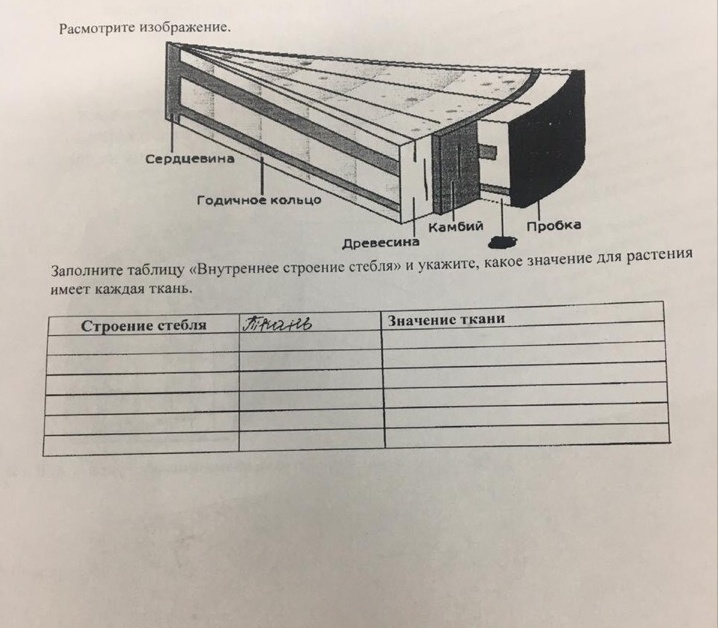 Расмотрите изображение.

Сердцевина

Годичное кольцо

Древесина

Камбий

Пробка

Заполните таблицу «Внутреннее строение стебля» и укажите, какое значение для растения имеет каждая ткань.

| Строение стебля | Ткань | Значение ткани |
|---|---|---|
| | | |
| | | |
| | | |
| | | |
| | | |
| | | |